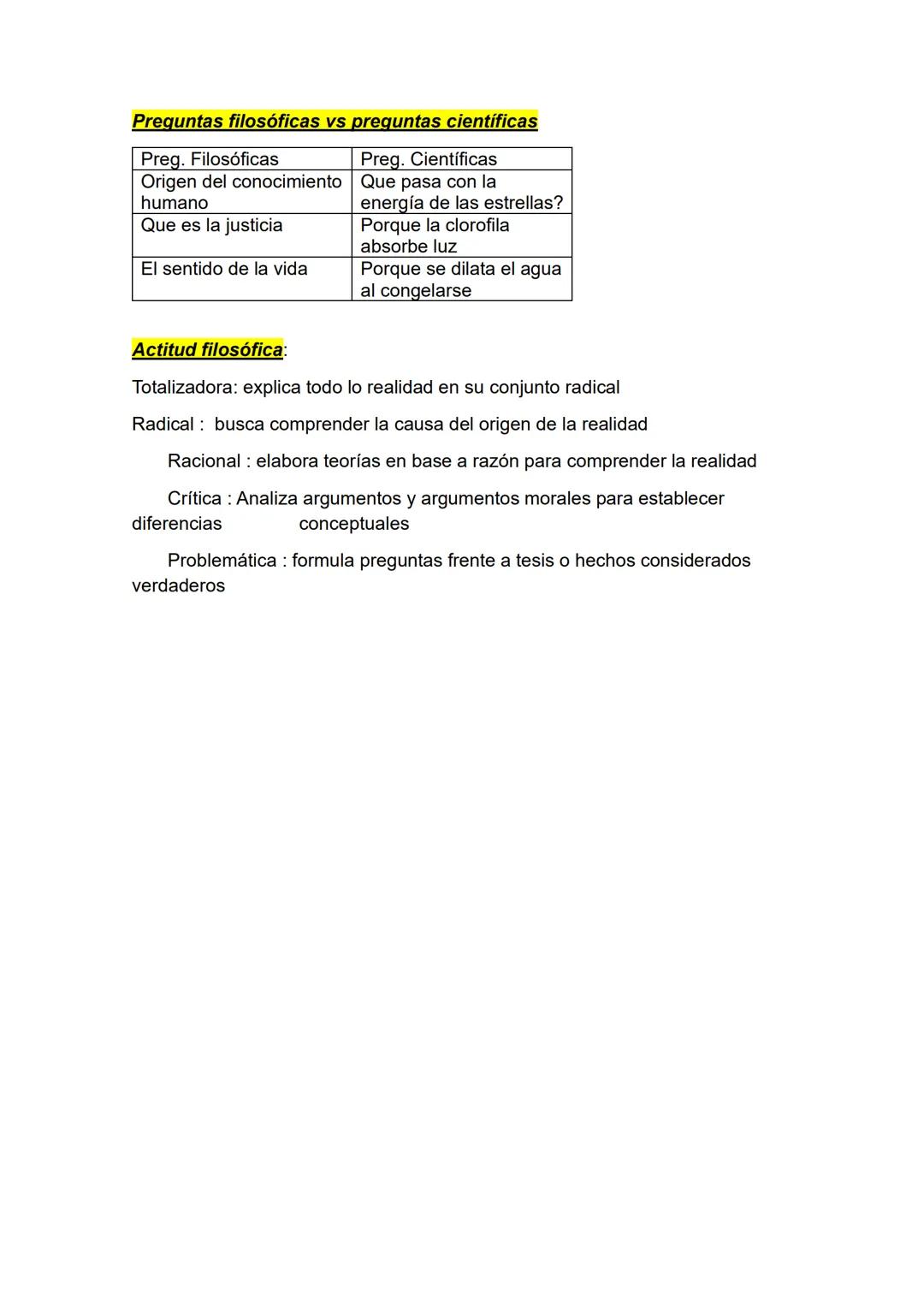 Preguntas filosóficas vs preguntas científicas

| Preg. Filosóficas | Preg. Científicas |
|---|---|
| Origen del conocimiento humano | Que pasa con la energía de las estrellas? |
| Que es la justicia | Porque la clorofila absorbe luz |
| El sentido de la vida | Porque se dilata el agua al congelarse |

Actitud filosófica:

Totalizadora: explica todo lo realidad en su conjunto radical

Radical : busca comprender la causa del origen de la realidad

Racional : elabora teorías en base a razón para comprender la realidad

Crítica : Analiza argumentos y argumentos morales para establecer diferencias conceptuales

Problemática : formula preguntas frente a tesis o hechos considerados verdaderos